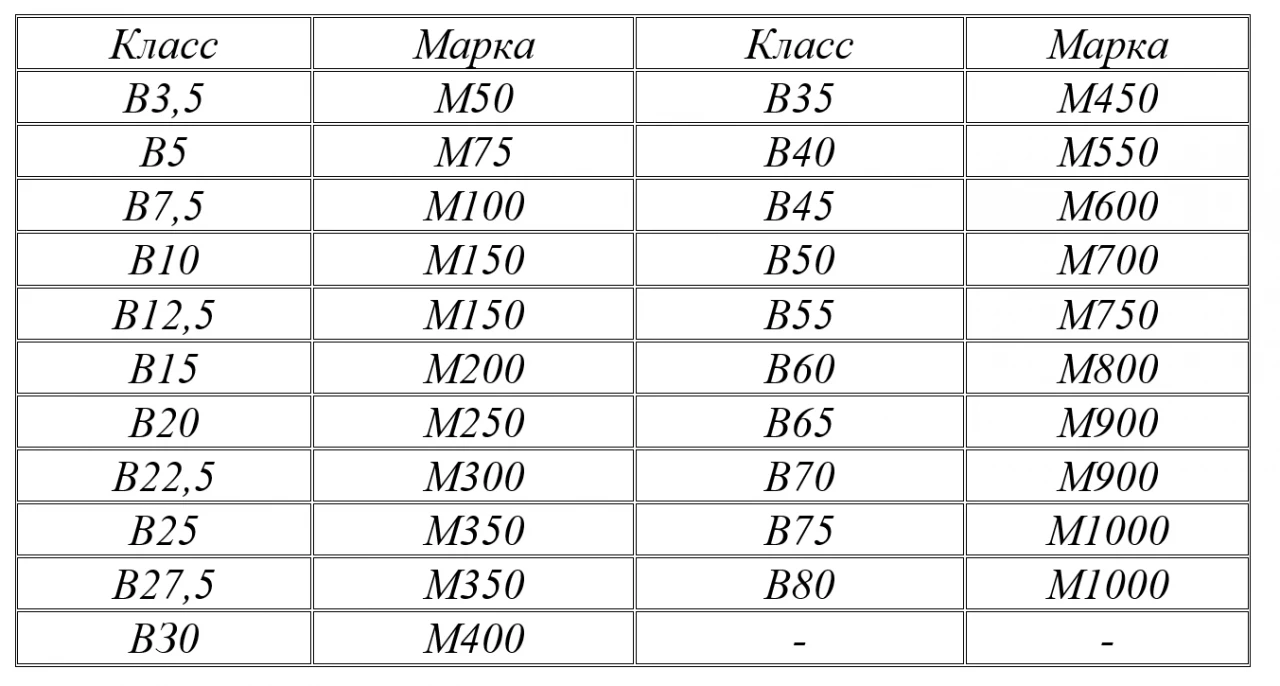 | Класс | Марка | Класс | Марка |
|---|---|---|---|
| В3,5 | М50 | В35 | М450 |
| В5 | М75 | В40 | М550 |
| В7,5 | М100 | В45 | М600 |
| В10 | М150 | В50 | М700 |
| В12,5 | М150 | В55 | М750 |
| В15 | М200 | В60 | М800 |
| В20 | М250 | В65 | М900 |
| В22,5 | М300 | В70 | М900 |
| В25 | М350 | В75 | М1000 |
| В27,5 | М350 | В80 | М1000 |
| В30 | М400 | - | - |